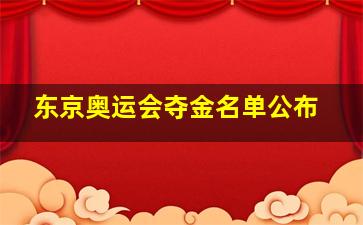 东京奥运会夺金名单公布